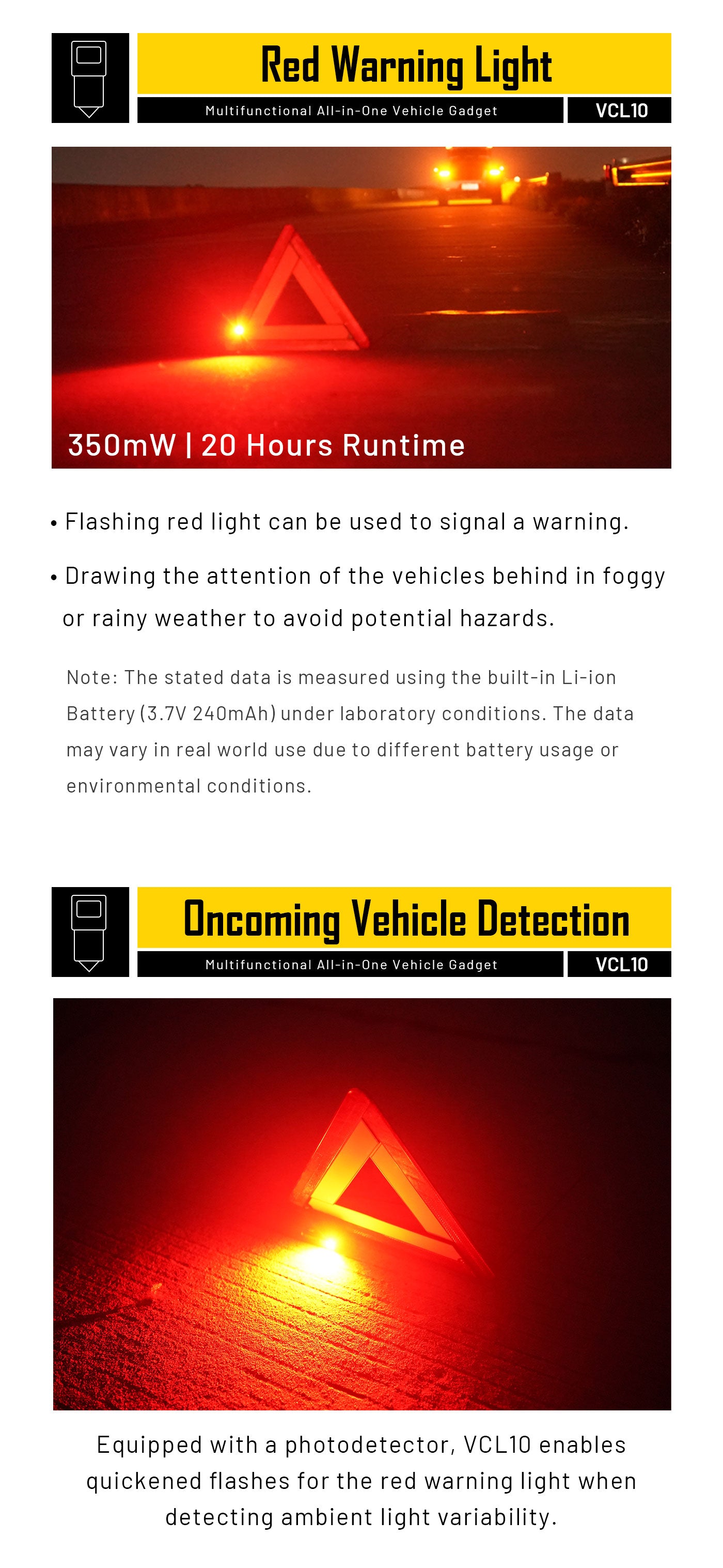 Red Warning Light

Multifunctional All-in-One Vehicle Gadget

VCL10

350mW | 20 Hours Runtime

• Flashing red light can be used to signal a warning.

• Drawing the attention of the vehicles behind in foggy or rainy weather to avoid potential hazards.

Note: The stated data is measured using the built-in Li-ion Battery (3.7V 240mAh) under laboratory conditions. The data may vary in real world use due to different battery usage or environmental conditions.

Oncoming Vehicle Detection

Multifunctional All-in-One Vehicle Gadget

VCL10

Equipped with a photodetector, VCL10 enables quickened flashes for the red warning light when detecting ambient light variability.